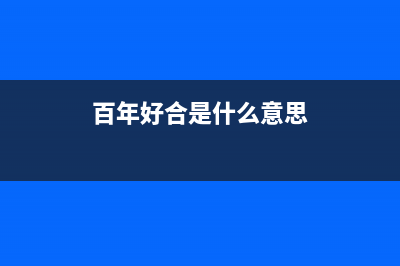 百年好合是什么意思